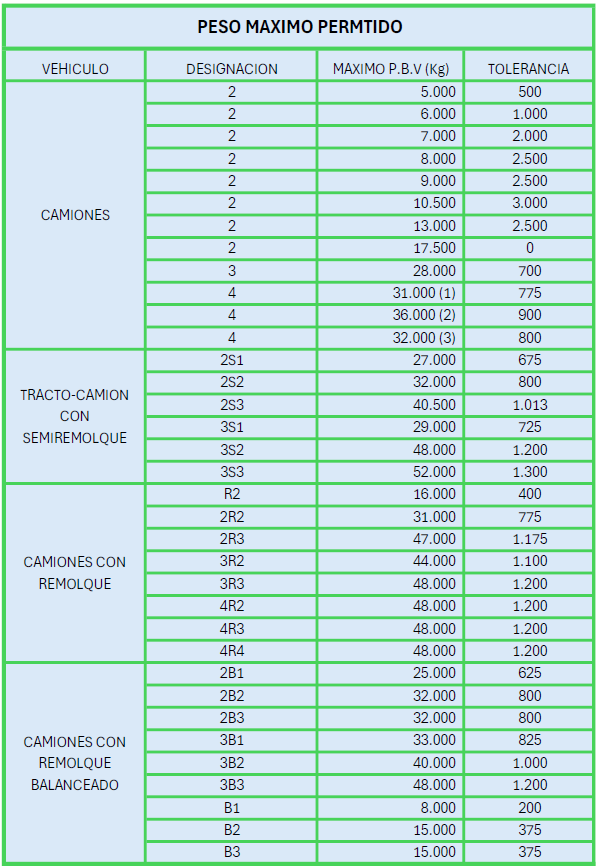 PESO MAXIMO PERMTIDO

| VEHICULO | DESIGNACION | MAXIMO P.B.V (Kg) | TOLERANCIA |
|---|---|---|---|
| CAMIONES | 2 | 5.000 | 500 |
| | 2 | 6.000 | 1.000 |
| | 2 | 7.000 | 2.000 |
| | 2 | 8.000 | 2.500 |
| | 2 | 9.000 | 2.500 |
| | 2 | 10.500 | 3.000 |
| | 2 | 13.000 | 2.500 |
| | 2 | 17.500 | 0 |
| | 3 | 28.000 | 700 |
| | 4 | 31.000 (1) | 775 |
| | 4 | 36.000 (2) | 900 |
| | 4 | 32.000 (3) | 800 |
| TRACTO-CAMION CON SEMIREMOLQUE | 2S1 | 27.000 | 675 |
| | 2S2 | 32.000 | 800 |
| | 2S3 | 40.500 | 1.013 |
| | 3S1 | 29.000 | 725 |
| | 3S2 | 48.000 | 1.200 |
| | 3S3 | 52.000 | 1.300 |
| CAMIONES CON REMOLQUE | R2 | 16.000 | 400 |
| | 2R2 | 31.000 | 775 |
| | 2R3 | 47.000 | 1.175 |
| | 3R2 | 44.000 | 1.100 |
| | 3R3 | 48.000 | 1.200 |
| | 4R2 | 48.000 | 1.200 |
| | 4R3 | 48.000 | 1.200 |
| | 4R4 | 48.000 | 1.200 |
| CAMIONES CON REMOLQUE BALANCEADO | 2B1 | 25.000 | 625 |
| | 2B2 | 32.000 | 800 |
| | 2B3 | 32.000 | 800 |
| | 3B1 | 33.000 | 825 |
| | 3B2 | 40.000 | 1.000 |
| | 3B3 | 48.000 | 1.200 |
| | B1 | 8.000 | 200 |
| | B2 | 15.000 | 375 |
| | B3 | 15.000 | 375 |